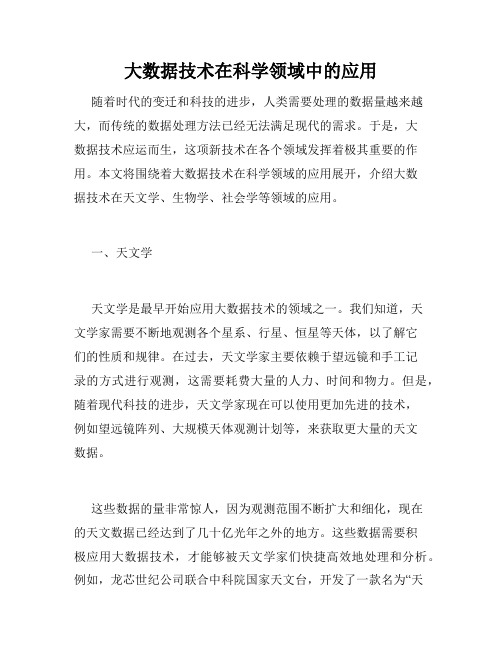 大数据技术在科学领域中的应用

随着时代的变迁和科技的进步，人类需要处理的数据量越来越大，而传统的数据处理方法已经无法满足现代的需求。于是，大数据技术应运而生，这项新技术在各个领域发挥着极其重要的作用。本文将围绕着大数据技术在科学领域的应用展开，介绍大数据技术在天文学、生物学、社会学等领域的应用。

一、天文学

天文学是最早开始应用大数据技术的领域之一。我们知道，天文学家需要不断地观测各个星系、行星、恒星等天体，以了解它们的性质和规律。在过去，天文学家主要依赖于望远镜和手工记录的方式进行观测，这需要耗费大量的人力、时间和物力。但是，随着现代科技的进步，天文学家现在可以使用更加先进的技术，例如望远镜阵列、大规模天体观测计划等，来获取更大量的天文数据。

这些数据的量非常惊人，因为观测范围不断扩大和细化，现在的天文数据已经达到了几十亿光年之外的地方。这些数据需要积极应用大数据技术，才能够被天文学家们快捷高效地处理和分析。例如，龙芯世纪公司联合中科院国家天文台，开发了一款名为“天